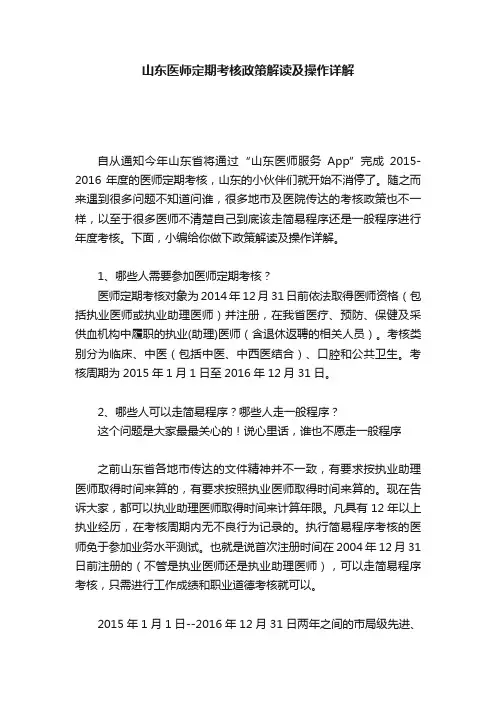 山东医师定期考核政策解读及操作详解

自从通知今年山东省将通过“山东医师服务 App”完成 2015-2016 年度的医师定期考核，山东的小伙伴们就开始不消停了。随之而来遇到很多问题不知道问谁，很多地市及医院传达的考核政策也不一样，以至于很多医师不清楚自己到底该走简易程序还是一般程序进行年度考核。下面，小编给你做下政策解读及操作详解。

1、哪些人需要参加医师定期考核？

医师定期考核对象为 2014 年 12 月 31 日前依法取得医师资格（包括执业医师或执业助理医师）并注册，在我省医疗、预防、保健及采供血机构中履职的执业(助理)医师（含退休返聘的相关人员）。考核类别分为临床、中医（包括中医、中西医结合）、口腔和公共卫生。考核周期为 2015 年 1 月 1 日至 2016 年 12 月 31 日。

2、哪些人可以走简易程序？哪些人走一般程序？

这个问题是大家最最关心的！说心里话，谁也不愿走一般程序

之前山东省各地市传达的文件精神并不一致，有要求按执业助理医师取得时间来算的，有要求按照执业医师取得时间来算的。现在告诉大家，都可以执业助理医师取得时间来计算年限。凡具有 12 年以上执业经历，在考核周期内无不良行为记录的。执行简易程序考核的医师免于参加业务水平测试。也就是说首次注册时间在 2004 年 12 月 31 日前注册的（不管是执业医师还是执业助理医师），可以走简易程序考核，只需进行工作成绩和职业道德考核就可以。

2015 年 1 月 1 日--2016 年 12 月 31 日两年之间的市局级先进、